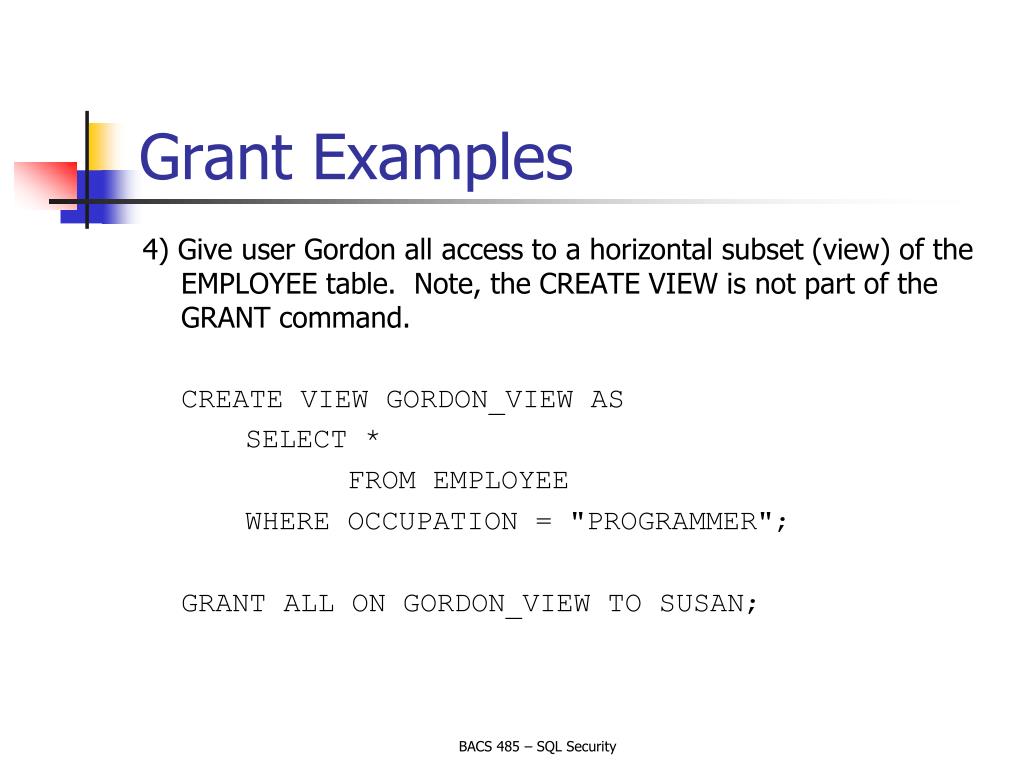 Grant Examples

4) Give user Gordon all access to a horizontal subset (view) of the EMPLOYEE table. Note, the CREATE VIEW is not part of the GRANT command.

CREATE VIEW GORDON_VIEW AS
SELECT *
FROM EMPLOYEE
WHERE OCCUPATION = "PROGRAMMER";

GRANT ALL ON GORDON_VIEW TO SUSAN;

BACS 485 – SQL Security